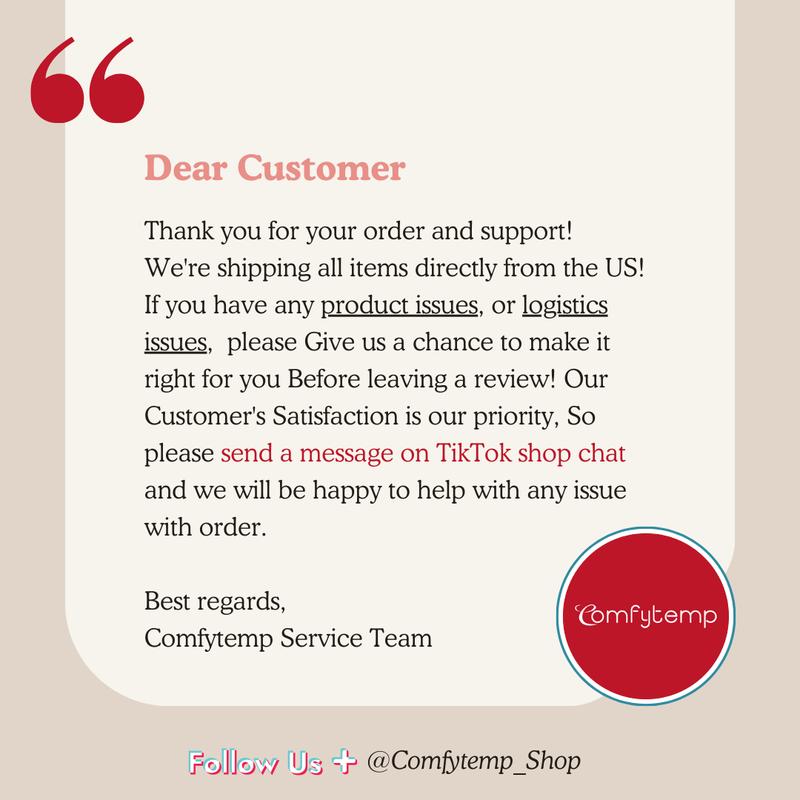 Dear Customer

Thank you for your order and support! We're shipping all items directly from the US! If you have any product issues, or logistics issues, please Give us a chance to make it right for you Before leaving a review! Our Customer's Satisfaction is our priority, So please send a message on TikTok shop chat and we will be happy to help with any issue with order.

Best regards,
Comfytemp Service Team

Comfytemp

Follow Us + @Comfytemp_Shop